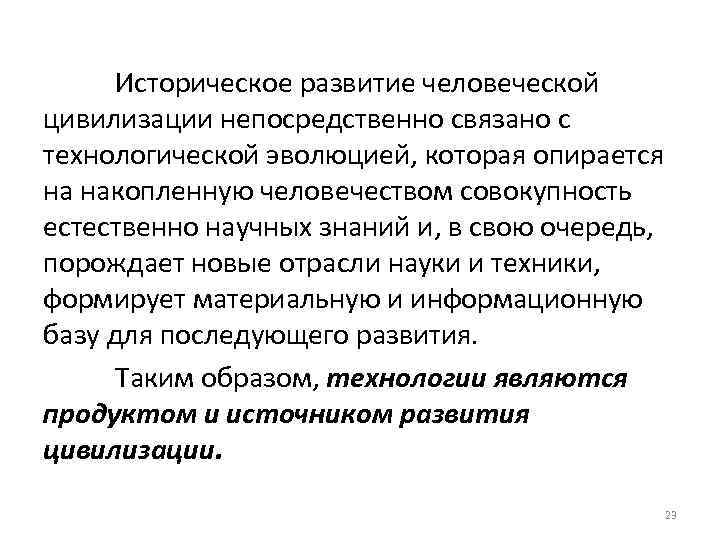 Историческое развитие человеческой цивилизации непосредственно связано с технологической эволюцией, которая опирается на накопленную человечеством совокупность естественно научных знаний и, в свою очередь, порождает новые отрасли науки и техники, формирует материальную и информационную базу для последующего развития.

Таким образом, технологии являются продуктом и источником развития цивилизации.

23